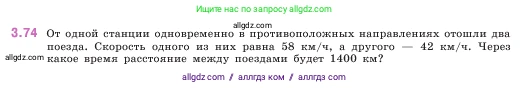 Ищите нас по запросу allgdz.com

allgdz.com

3.74 От одной станции одновременно в противоположных направлениях отошли два поезда. Скорость одного из них равна 58 км/ч, а другого — 42 км/ч. Через какое время расстояние между поездами будет 1400 км?

allgdz.com

allgdz com / аллгдз ком / аллгдз com